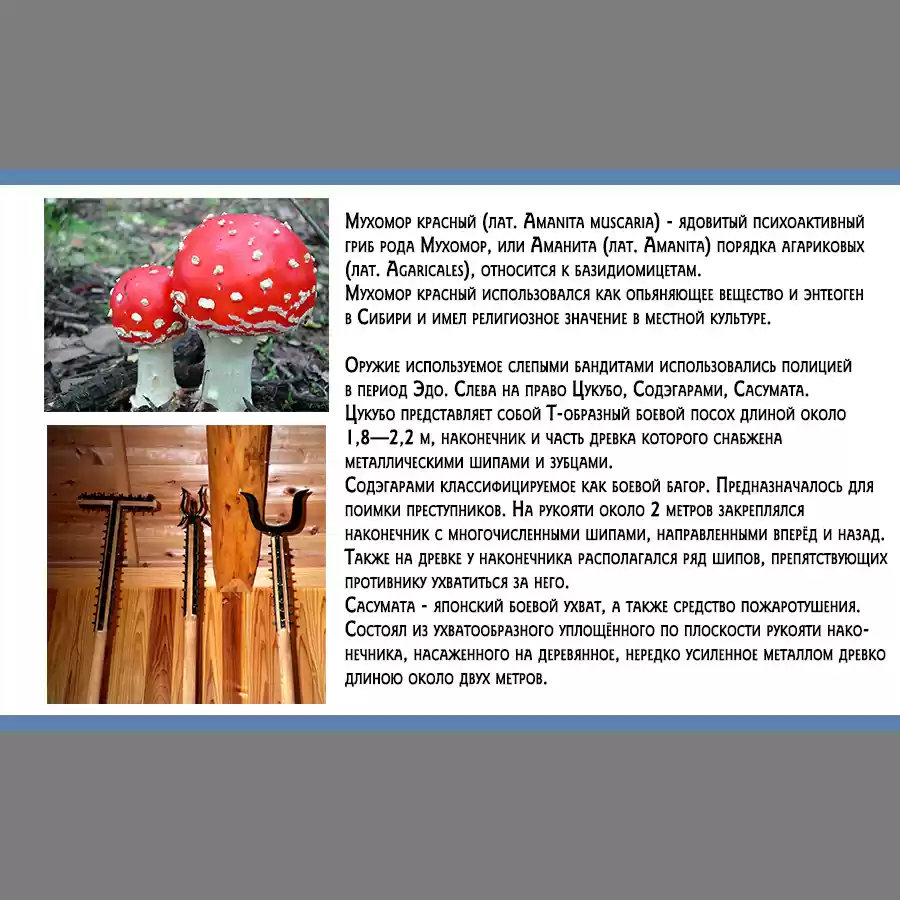 Мухомор красный (лат. Amanita muscaria) - ядовитый психоактивный гриб рода Мухомор, или Аманита (лат. Amanita) порядка агариковых (лат. Agaricales), относится к базидиомицетам.
Мухомор красный использовался как опьяняющее вещество и энтеоген в Сибири и имел религиозное значение в местной культуре.

Оружие используемое слепыми бандитами использовались полицией в период Эдо. Слева на право Цукубо, Содэгарами, Сасумата.
Цукубо представляет собой Т-образный боевой посох длиной около 1,8—2,2 м, наконечник и часть древка которого снабжена металлическими шипами и зубцами.
Содэгарами классифицируемое как боевой багор. Предназначалось для поимки преступников. На рукояти около 2 метров закреплялся наконечник с многочисленными шипами, направленными вперёд и назад. Также на древке у наконечника располагался ряд шипов, препятствующих противнику ухватиться за него.
Сасумата - японский боевой ухват, а также средство пожаротушения. Состоял из ухватообразного уплощённого по плоскости рукояти наконечника, насаженного на деревянное, нередко усиленное металлом древко длиною около двух метров.